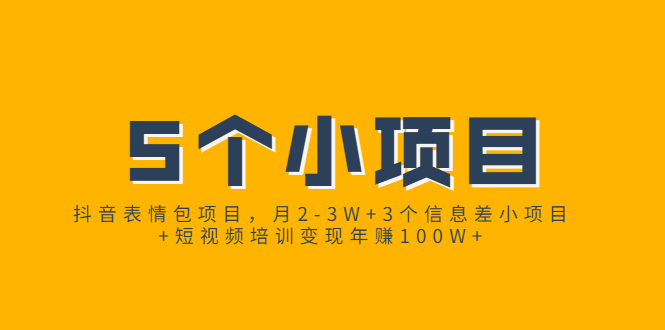 5个小项目

抖音表情包项目，月2-3W+3个信息差小项目+短视频培训变现年赚100W+